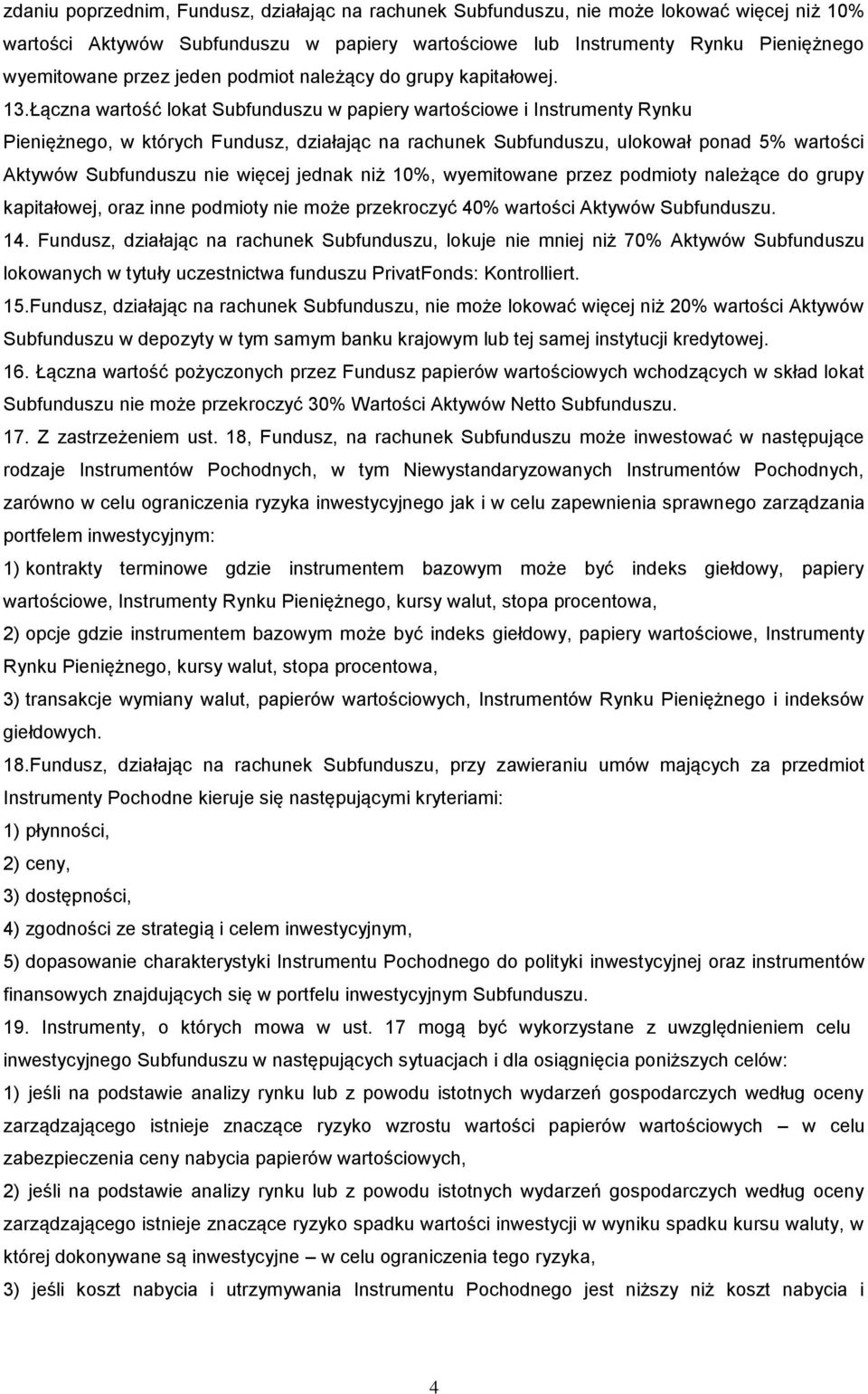 zdaniu poprzednim, Fundusz, działając na rachunek Subfunduszu, nie może lokować więcej niż 10% wartości Aktywów Subfunduszu w papiery wartościowe lub Instrumenty Rynku Pieniężnego wyemitowane przez jeden podmiot należący do grupy kapitałowej.

13.Łączna wartość lokat Subfunduszu w papiery wartościowe i Instrumenty Rynku Pieniężnego, w których Fundusz, działając na rachunek Subfunduszu, ulokował ponad 5% wartości Aktywów Subfunduszu nie więcej jednak niż 10%, wyemitowane przez podmioty należące do grupy kapitałowej, oraz inne podmioty nie może przekroczyć 40% wartości Aktywów Subfunduszu.

14. Fundusz, działając na rachunek Subfunduszu, lokuje nie mniej niż 70% Aktywów Subfunduszu lokowanych w tytuły uczestnictwa funduszu PrivatFonds: Kontrolliert.

15.Fundusz, działając na rachunek Subfunduszu, nie może lokować więcej niż 20% wartości Aktywów Subfunduszu w depozyty w tym samym banku krajowym lub tej samej instytucji kredytowej.

16. Łączna wartość pożyczonych przez Fundusz papierów wartościowych wchodzących w skład lokat Subfunduszu nie może przekroczyć 30% Wartości Aktywów Netto Subfunduszu.

17. Z zastrzeżeniem ust. 18, Fundusz, na rachunek Subfunduszu może inwestować w następujące rodzaje Instrumentów Pochodnych, w tym Niewystandaryzowanych Instrumentów Pochodnych, zarówno w celu ograniczenia ryzyka inwestycyjnego jak i w celu zapewnienia sprawnego zarządzania portfelem inwestycyjnym:

1) kontrakty terminowe gdzie instrumentem bazowym może być indeks giełdowy, papiery wartościowe, Instrumenty Rynku Pieniężnego, kursy walut, stopa procentowa,

2) opcje gdzie instrumentem bazowym może być indeks giełdowy, papiery wartościowe, Instrumenty Rynku Pieniężnego, kursy walut, stopa procentowa,

3) transakcje wymiany walut, papierów wartościowych, Instrumentów Rynku Pieniężnego i indeksów giełdowych.

18.Fundusz, działając na rachunek Subfunduszu, przy zawieraniu umów mających za przedmiot Instrumenty Pochodne kieruje się następującymi kryteriami:

1) płynności,

2) ceny,

3) dostępności,

4) zgodności ze strategią i celem inwestycyjnym,

5) dopasowanie charakterystyki Instrumentu Pochodnego do polityki inwestycyjnej oraz instrumentów finansowych znajdujących się w portfelu inwestycyjnym Subfunduszu.

19. Instrumenty, o których mowa w ust. 17 mogą być wykorzystane z uwzględnieniem celu inwestycyjnego Subfunduszu w następujących sytuacjach i dla osiągnięcia poniższych celów:

1) jeśli na podstawie analizy rynku lub z powodu istotnych wydarzeń gospodarczych według oceny zarządzającego istnieje znaczące ryzyko wzrostu wartości papierów wartościowych – w celu zabezpieczenia ceny nabycia papierów wartościowych,

2) jeśli na podstawie analizy rynku lub z powodu istotnych wydarzeń gospodarczych według oceny zarządzającego istnieje znaczące ryzyko spadku wartości inwestycji w wyniku spadku kursu waluty, w której dokonywane są inwestycyjne – w celu ograniczenia tego ryzyka,

3) jeśli koszt nabycia i utrzymywania Instrumentu Pochodnego jest niższy niż koszt nabycia i

4